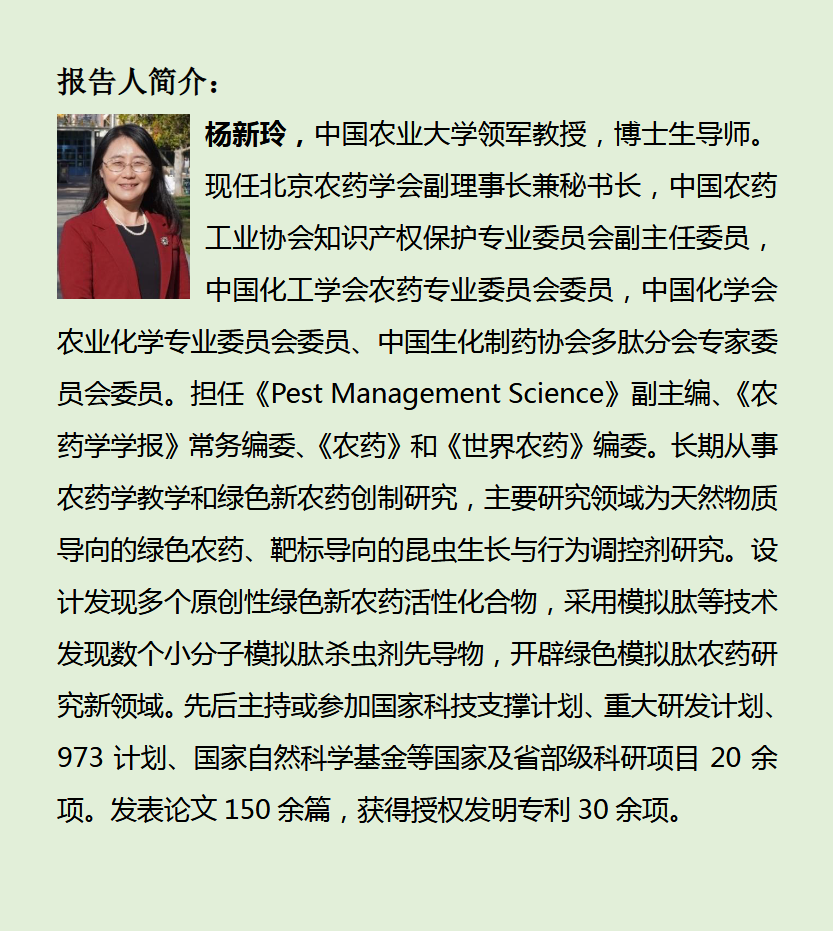 报告人简介：

杨新玲，中国农业大学领军教授，博士生导师。现任北京农药学会副理事长兼秘书长，中国农药工业协会知识产权保护专业委员会副主任委员，中国化工学会农药专业委员会委员，中国化学会农业化学专业委员会委员、中国生化制药协会多肽分会专家委员会委员。担任《Pest Management Science》副主编、《农药学学报》常务编委、《农药》和《世界农药》编委。长期从事农药学教学和绿色新农药创制研究，主要研究领域为天然物质导向的绿色农药、靶标导向的昆虫生长与行为调控剂研究。设计发现多个原创性绿色新农药活性化合物，采用模拟肽等技术发现数个小分子模拟肽杀虫剂先导物，开辟绿色模拟肽农药研究新领域。先后主持或参加国家科技支撑计划、重大研发计划、973 计划、国家自然科学基金等国家及省部级科研项目 20 余项。发表论文 150 余篇，获得授权发明专利 30 余项。